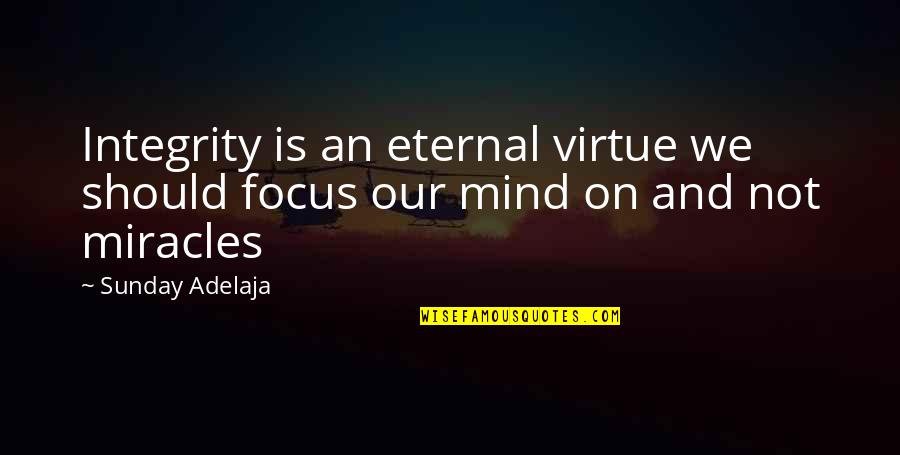 Integrity is an eternal virtue we should focus our mind on and not miracles

~ Sunday Adelaja

WISEFAMOUSQUOTES.COM